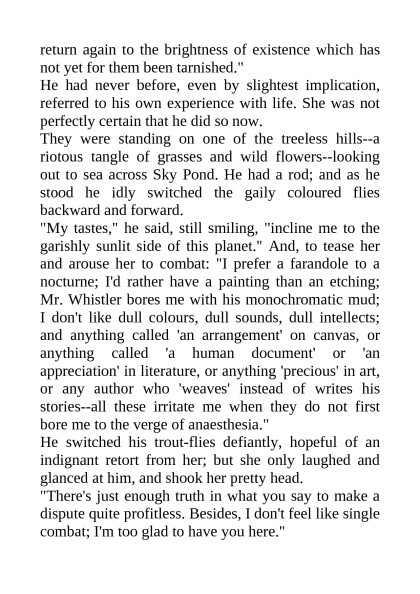 return again to the brightness of existence which has not yet for them been tarnished."
He had never before, even by slightest implication, referred to his own experience with life. She was not perfectly certain that he did so now.
They were standing on one of the treeless hills--a riotous tangle of grasses and wild flowers--looking out to sea across Sky Pond. He had a rod; and as he stood he idly switched the gaily coloured flies backward and forward.
"My tastes," he said, still smiling, "incline me to the garishly sunlit side of this planet." And, to tease her and arouse her to combat: "I prefer a farandole to a nocturne; I'd rather have a painting than an etching; Mr. Whistler bores me with his monochromatic mud; I don't like dull colours, dull sounds, dull intellects; and anything called 'an arrangement' on canvas, or anything called 'a human document' or 'an appreciation' in literature, or anything 'precious' in art, or any author who 'weaves' instead of writes his stories--all these irritate me when they do not first bore me to the verge of anaesthesia."
He switched his trout-flies defiantly, hopeful of an indignant retort from her; but she only laughed and glanced at him, and shook her pretty head.
"There's just enough truth in what you say to make a dispute quite profitless. Besides, I don't feel like single combat; I'm too glad to have you here."